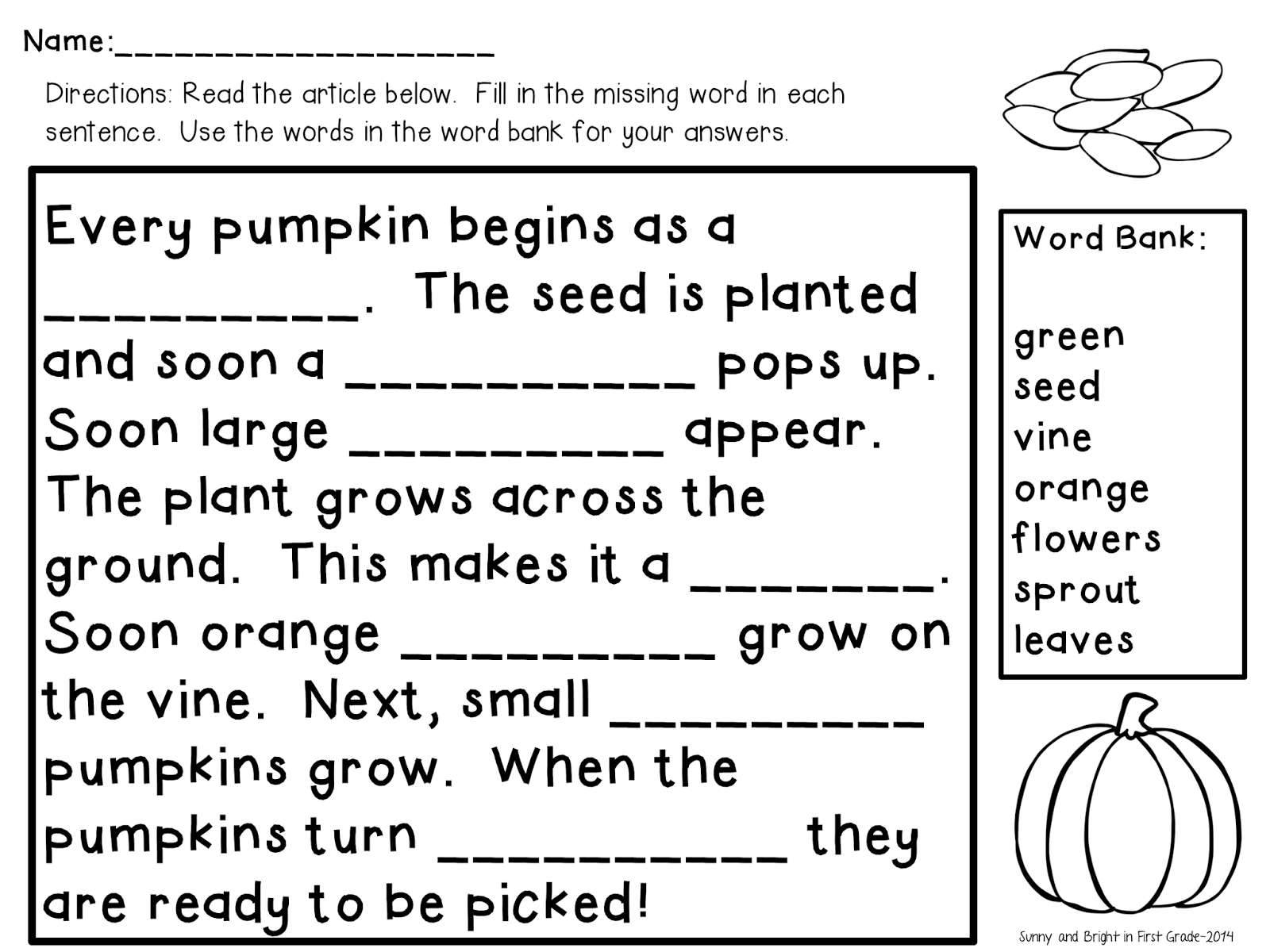 Name:____

Directions: Read the article below. Fill in the missing word in each sentence. Use the words in the word bank for your answers.

Every pumpkin begins as a ____. The seed is planted and soon a ____ pops up. Soon large ____ appear. The plant grows across the ground. This makes it a ____. Soon orange ____ grow on the vine. Next, small ____ pumpkins grow. When the pumpkins turn ____ they are ready to be picked!

Word Bank:

green
seed
vine
orange
flowers
sprout
leaves

Sunny and Bright in First Grade-2014